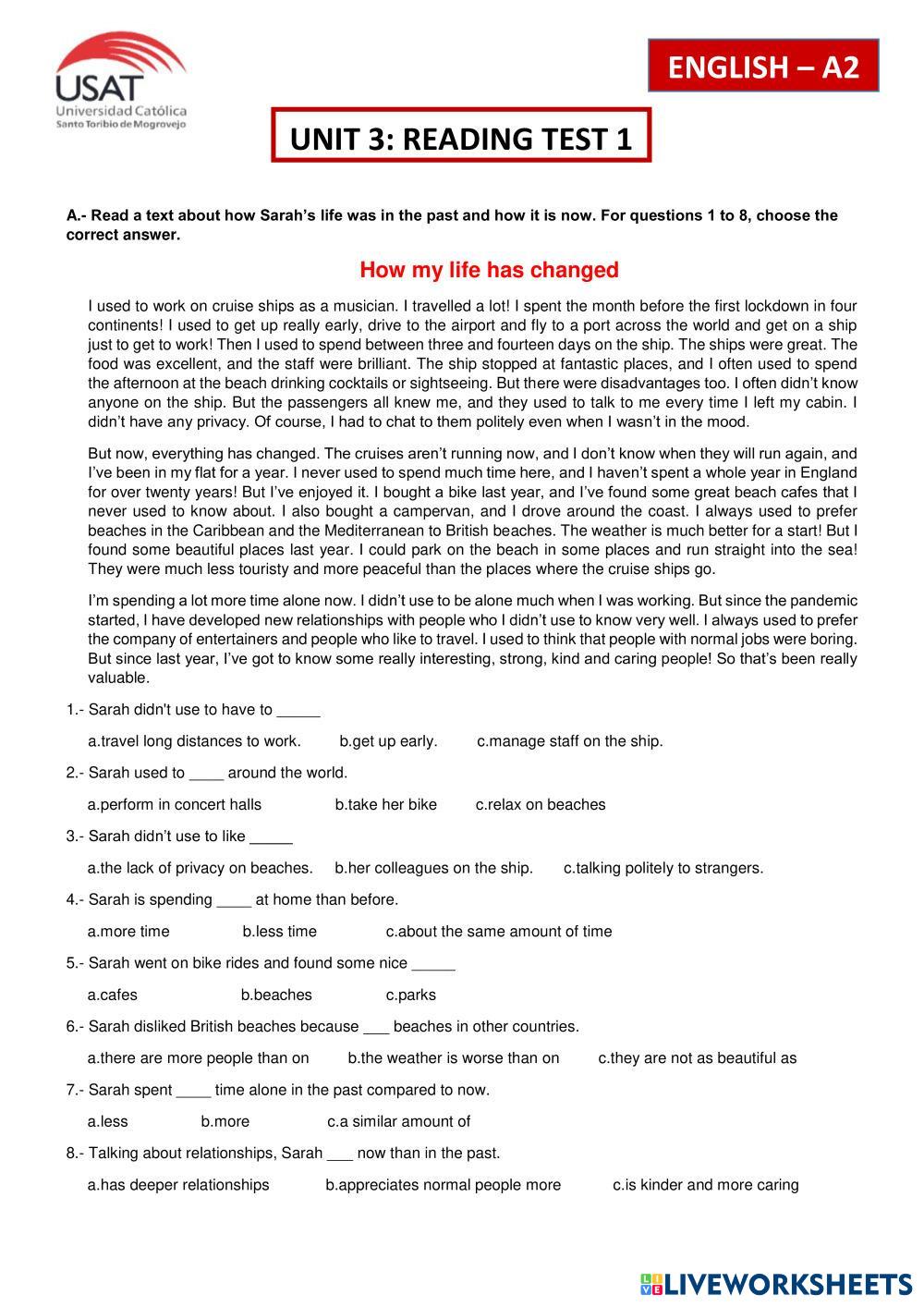 USAT
Universidad Católica
Santo Toribio de Mogrovejo

ENGLISH – A2

UNIT 3: READING TEST 1

A.- Read a text about how Sarah's life was in the past and how it is now. For questions 1 to 8, choose the correct answer.

How my life has changed

I used to work on cruise ships as a musician. I travelled a lot! I spent the month before the first lockdown in four continents! I used to get up really early, drive to the airport and fly to a port across the world and get on a ship just to get to work! Then I used to spend between three and fourteen days on the ship. The ships were great. The food was excellent, and the staff were brilliant. The ship stopped at fantastic places, and I often used to spend the afternoon at the beach drinking cocktails or sightseeing. But there were disadvantages too. I often didn't know anyone on the ship. But the passengers all knew me, and they used to talk to me every time I left my cabin. I didn't have any privacy. Of course, I had to chat to them politely even when I wasn't in the mood.

But now, everything has changed. The cruises aren't running now, and I don't know when they will run again, and I've been in my flat for a year. I never used to spend much time here, and I haven't spent a whole year in England for over twenty years! But I've enjoyed it. I bought a bike last year, and I've found some great beach cafes that I never used to know about. I also bought a campervan, and I drove around the coast. I always used to prefer beaches in the Caribbean and the Mediterranean to British beaches. The weather is much better for a start! But I found some beautiful places last year. I could park on the beach in some places and run straight into the sea! They were much less touristy and more peaceful than the places where the cruise ships go.

I'm spending a lot more time alone now. I didn't use to be alone much when I was working. But since the pandemic started, I have developed new relationships with people who I didn't use to know very well. I always used to prefer the company of entertainers and people who like to travel. I used to think that people with normal jobs were boring. But since last year, I've got to know some really interesting, strong, kind and caring people! So that's been really valuable.

1.- Sarah didn't use to have to _____

a.travel long distances to work. b.get up early. c.manage staff on the ship.

2.- Sarah used to ____ around the world.

a.perform in concert halls b.take her bike c.relax on beaches

3.- Sarah didn't use to like _____

a.the lack of privacy on beaches. b.her colleagues on the ship. c.talking politely to strangers.

4.- Sarah is spending ____ at home than before.

a.more time b.less time c.about the same amount of time

5.- Sarah went on bike rides and found some nice _____

a.cafes b.beaches c.parks

6.- Sarah disliked British beaches because ___ beaches in other countries.

a.there are more people than on b.the weather is worse than on c.they are not as beautiful as

7.- Sarah spent ____ time alone in the past compared to now.

a.less b.more c.a similar amount of

8.- Talking about relationships, Sarah ___ now than in the past.

a.has deeper relationships b.appreciates normal people more c.is kinder and more caring

LIVEWORKSHEETS